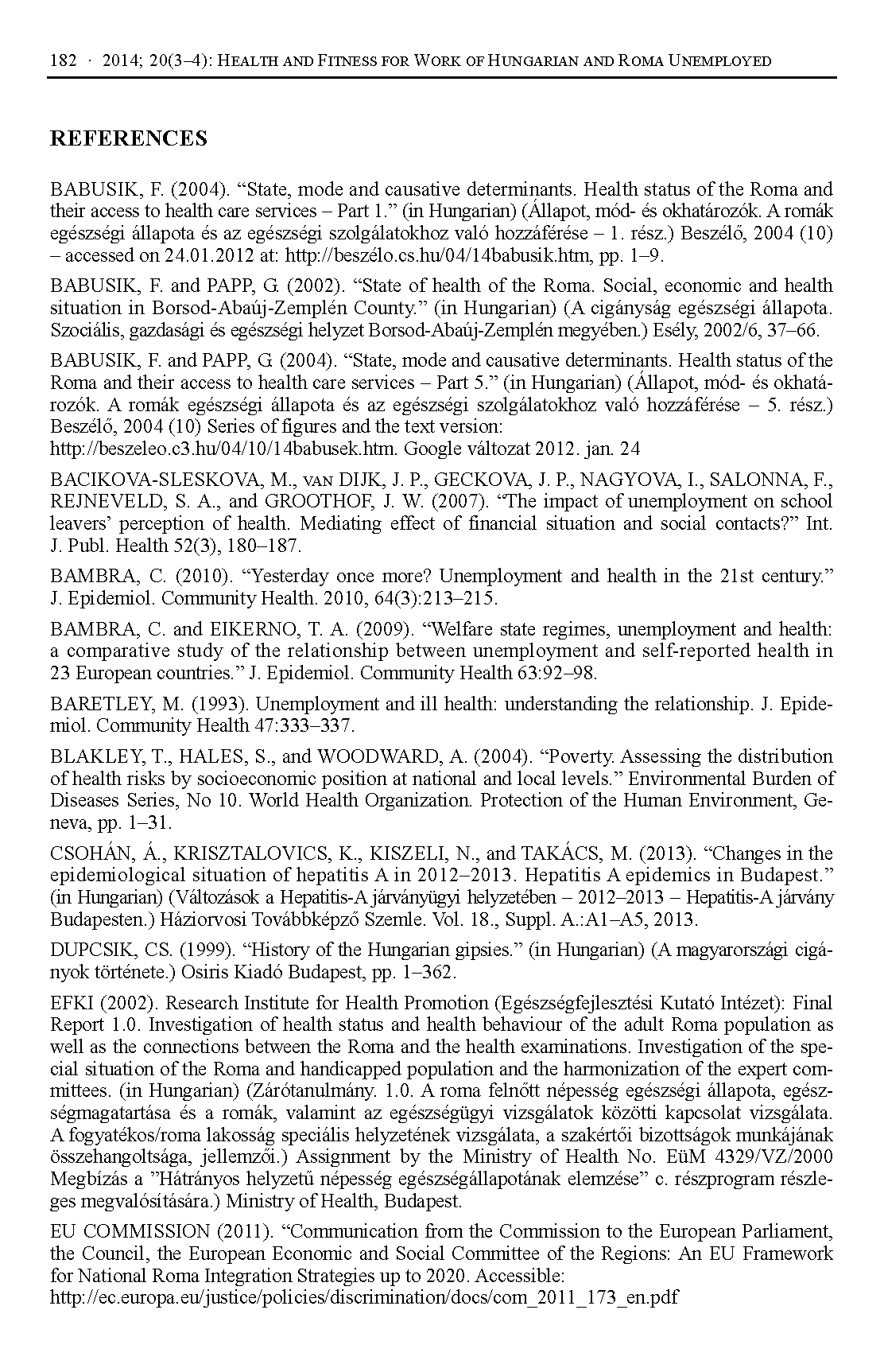 182 · 2014; 20(3–4): HEALTH AND FITNESS FOR WORK OF HUNGARIAN AND ROMA UNEMPLOYED

REFERENCES

BABUSIK, F. (2004). “State, mode and causative determinants. Health status of the Roma and their access to health care services – Part 1.” (in Hungarian) (Állapot, mód- és okhatározók. A romák egészségi állapota és az egészségi szolgálatokhoz való hozzáférése – 1. rész.) Beszélő, 2004 (10) – accessed on 24.01.2012 at: http://beszélo.cs.hu/04/14babusik.htm, pp. 1–9.

BABUSIK, F. and PAPP, G. (2002). “State of health of the Roma. Social, economic and health situation in Borsod-Abaúj-Zemplén County.” (in Hungarian) (A cigányság egészségi állapota. Szociális, gazdasági és egészségi helyzet Borsod-Abaúj-Zemplén megyében.) Esély, 2002/6, 37–66.

BABUSIK, F. and PAPP, G. (2004). “State, mode and causative determinants. Health status of the Roma and their access to health care services – Part 5.” (in Hungarian) (Állapot, mód- és okhatározók. A romák egészségi állapota és az egészségi szolgálatokhoz való hozzáférése – 5. rész.) Beszélő, 2004 (10) Series of figures and the text version:
http://beszeleo.c3.hu/04/10/14babusek.htm. Google változat 2012. jan. 24

BACIKOVA-SLESKOVA, M., VAN DIJK, J. P., GECKOVA, J. P., NAGYOVA, I., SALONNA, F., REJNEVELD, S. A., and GROOTHOF, J. W. (2007). “The impact of unemployment on school leavers’ perception of health. Mediating effect of financial situation and social contacts?” Int. J. Publ. Health 52(3), 180–187.

BAMBRA, C. (2010). “Yesterday once more? Unemployment and health in the 21st century.” J. Epidemiol. Community Health. 2010, 64(3):213–215.

BAMBRA, C. and EIKERNO, T. A. (2009). “Welfare state regimes, unemployment and health: a comparative study of the relationship between unemployment and self-reported health in 23 European countries.” J. Epidemiol. Community Health 63:92–98.

BARETLEY, M. (1993). Unemployment and ill health: understanding the relationship. J. Epidemiol. Community Health 47:333–337.

BLAKLEY, T., HALES, S., and WOODWARD, A. (2004). “Poverty. Assessing the distribution of health risks by socioeconomic position at national and local levels.” Environmental Burden of Diseases Series, No 10. World Health Organization. Protection of the Human Environment, Geneva, pp. 1–31.

CSOHÁN, Á., KRISZTALOVICS, K., KISZELI, N., and TAKÁCS, M. (2013). “Changes in the epidemiological situation of hepatitis A in 2012–2013. Hepatitis A epidemics in Budapest.” (in Hungarian) (Változások a Hepatitis-A járványügyi helyzetében – 2012–2013 – Hepatitis-A járvány Budapesten.) Háziorvosi Továbbképző Szemle. Vol. 18., Suppl. A.:A1–A5, 2013.

DUPCSIK, CS. (1999). “History of the Hungarian gipsies.” (in Hungarian) (A magyarországi cigányok története.) Osiris Kiadó Budapest, pp. 1–362.

EFKI (2002). Research Institute for Health Promotion (Egészségfejlesztési Kutató Intézet): Final Report 1.0. Investigation of health status and health behaviour of the adult Roma population as well as the connections between the Roma and the health examinations. Investigation of the special situation of the Roma and handicapped population and the harmonization of the expert committees. (in Hungarian) (Zárótanulmány. 1.0. A roma felnőtt népesség egészségi állapota, egészségmagatartása és a romák, valamint az egészségügyi vizsgálatok közötti kapcsolat vizsgálata. A fogyatékos/roma lakosság speciális helyzetének vizsgálata, a szakértői bizottságok munkájának összehangoltsága, jellemzői.) Assignment by the Ministry of Health No. EüM 4329/VZ/2000 Megbízás a ”Hátrányos helyzetű népesség egészségállapotának elemzése” c. részprogram részleges megvalósítására.) Ministry of Health, Budapest.

EU COMMISSION (2011). “Communication from the Commission to the European Parliament, the Council, the European Economic and Social Committee of the Regions: An EU Framework for National Roma Integration Strategies up to 2020. Accessible:
http://ec.europa.eu/justice/policies/discrimination/docs/com_2011_173_en.pdf